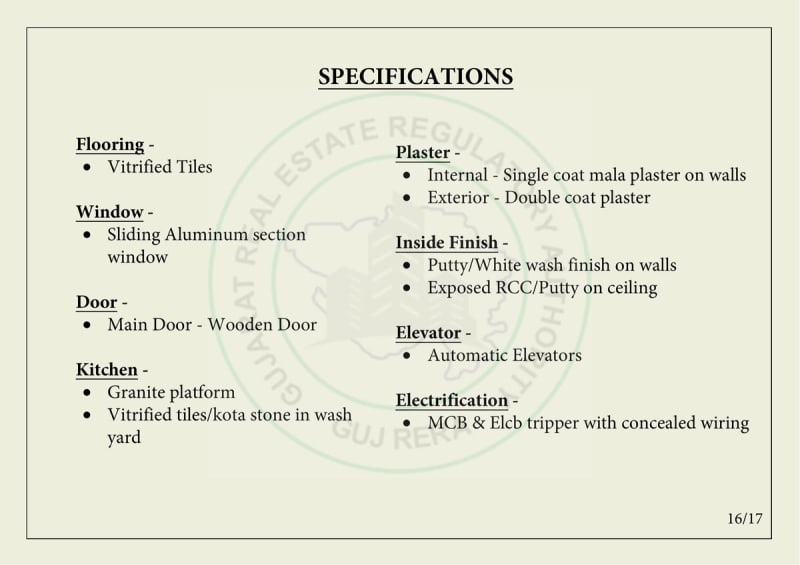 SPECIFICATIONS

Flooring -
- Vitrified Tiles

Window -
- Sliding Aluminum section window

Door -
- Main Door - Wooden Door

Kitchen -
- Granite platform
- Vitrified tiles/kota stone in wash yard

Plaster -
- Internal - Single coat mala plaster on walls
- Exterior - Double coat plaster

Inside Finish -
- Putty/White wash finish on walls
- Exposed RCC/Putty on ceiling

Elevator -
- Automatic Elevators

Electrification -
- MCB & Elcb tripper with concealed wiring

GUJARAT REAL ESTATE REGULATORY AUTHORITY
GUJ RERA

16/17